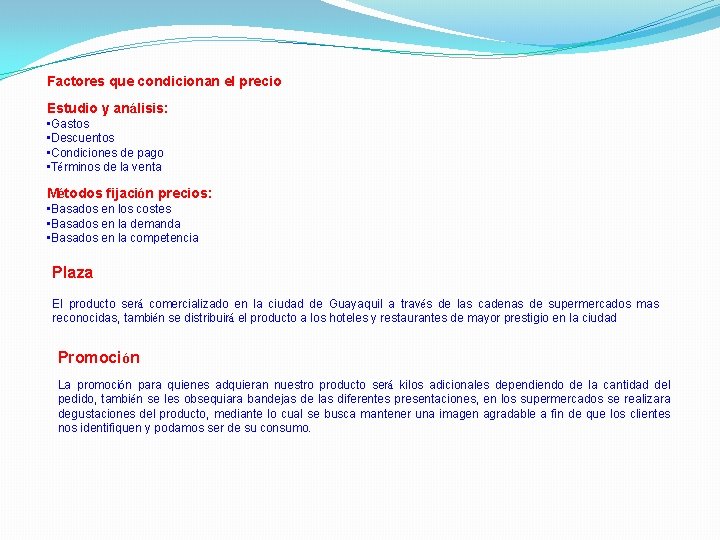 Factores que condicionan el precio

Estudio y análisis:
▪Gastos
▪Descuentos
▪Condiciones de pago
▪Términos de la venta

Métodos fijación precios:
▪Basados en los costes
▪Basados en la demanda
▪Basados en la competencia

Plaza

El producto será comercializado en la ciudad de Guayaquil a través de las cadenas de supermercados mas reconocidas, también se distribuirá el producto a los hoteles y restaurantes de mayor prestigio en la ciudad

Promoción

La promoción para quienes adquieran nuestro producto será kilos adicionales dependiendo de la cantidad del pedido, también se les obsequiara bandejas de las diferentes presentaciones, en los supermercados se realizara degustaciones del producto, mediante lo cual se busca mantener una imagen agradable a fin de que los clientes nos identifiquen y podamos ser de su consumo.